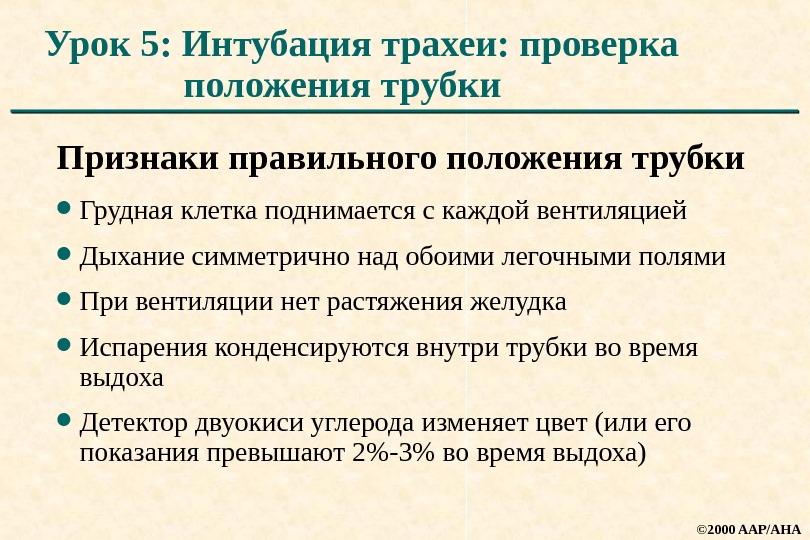 Урок 5: Интубация трахеи: проверка положения трубки

Признаки правильного положения трубки

• Грудная клетка поднимается с каждой вентиляцией

• Дыхание симметрично над обоими легочными полями

• При вентиляции нет растяжения желудка

• Испарения конденсируются внутри трубки во время выдоха

• Детектор двуокиси углерода изменяет цвет (или его показания превышают 2%-3% во время выдоха)

©2000 AAP/AHA